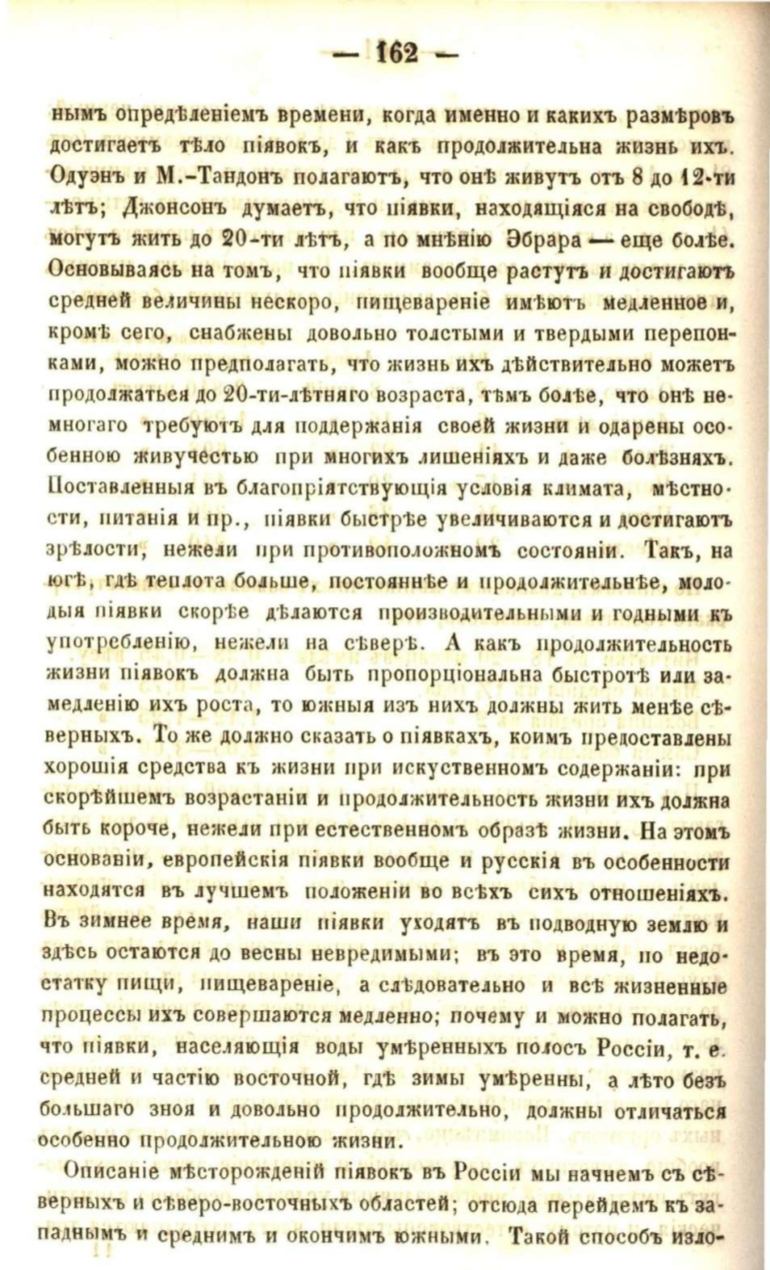 — 162 —

нымъ опредѣленіемъ времени, когда именно и какихъ размѣровъ достигаетъ тѣло піявокъ, и какъ продолжительна жизнь ихъ. Одуэнъ и М.-Тандонъ полагаютъ, что онѣ живутъ отъ 8 до 12-ти лѣтъ; Джонсонъ думаетъ, что піявки, находящіяся на свободѣ, могутъ жить до 20-ти лѣтъ, а по мнѣнію Эбрара — еще болѣе. Основываясь на томъ, что піявки вообще растутъ и достигаютъ средней величины нескоро, пищевареніе имѣютъ медленное и, кромѣ сего, снабжены довольно толстыми и твердыми перепонками, можно предполагать, что жизнь ихъ дѣйствительно можетъ продолжаться до 20-ти-лѣтняго возраста, тѣмъ болѣе, что онѣ немногаго требуютъ для поддержанія своей жизни и одарены особенною живучестью при многихъ лишеніяхъ и даже болѣзняхъ. Поставленныя въ благопріятствующія условія климата, мѣстности, питанія и пр., піявки быстрѣе увеличиваются и достигаютъ зрѣлости, нежели при противоположномъ состояніи. Такъ, на югѣ, гдѣ теплота больше, постояннѣе и продолжительнѣе, молодыя піявки скорѣе дѣлаются производительными и годными къ употребленію, нежели на сѣверѣ. А какъ продолжительность жизни піявокъ должна быть пропорціональна быстротѣ или замедленію ихъ роста, то южныя изъ нихъ должны жить менѣе сѣверныхъ. То же должно сказать о піявкахъ, коимъ предоставлены хорошія средства къ жизни при искуственномъ содержаніи: при скорѣйшемъ возрастаніи и продолжительность жизни ихъ должна быть короче, нежели при естественномъ образѣ жизни. На этомъ основаніи, европейскія піявки вообще и русскія въ особенности находятся въ лучшемъ положеніи во всѣхъ сихъ отношеніяхъ. Въ зимнее время, наши піявки уходятъ въ подводную землю и здѣсь остаются до весны невредимыми; въ это время, по недостатку пищи, пищевареніе, а слѣдовательно и всѣ жизненные процессы ихъ совершаются медленно; почему и можно полагать, что піявки, населяющія воды умѣренныхъ полосъ Россіи, т. е. средней и частію восточной, гдѣ зимы умѣренны, а лѣто безъ большаго зноя и довольно продолжительно, должны отличаться особенно продолжительною жизни.

Описаніе мѣсторожденій піявокъ въ Россіи мы начнемъ съ сѣверныхъ и сѣверо-восточныхъ областей; отсюда перейдемъ къ западнымъ и среднимъ и окончимъ южными. Такой способъ изло-